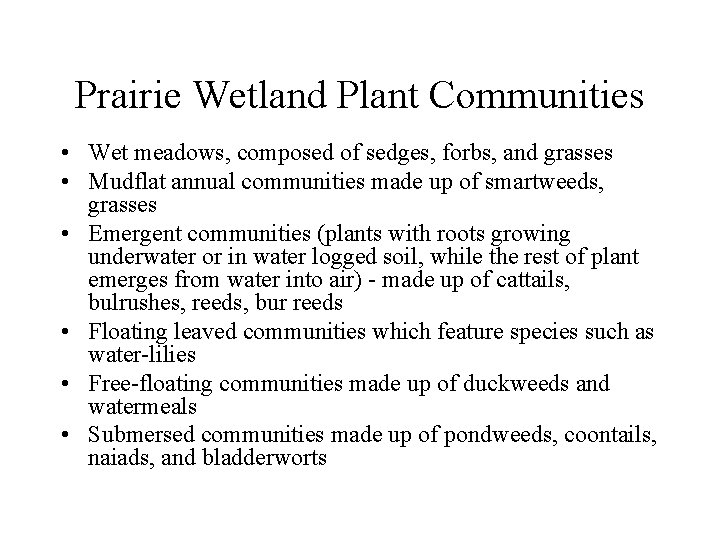 Prairie Wetland Plant Communities

• Wet meadows, composed of sedges, forbs, and grasses
• Mudflat annual communities made up of smartweeds, grasses
• Emergent communities (plants with roots growing underwater or in water logged soil, while the rest of plant emerges from water into air) - made up of cattails, bulrushes, reeds, bur reeds
• Floating leaved communities which feature species such as water-lilies
• Free-floating communities made up of duckweeds and watermeals
• Submersed communities made up of pondweeds, coontails, naiads, and bladderworts